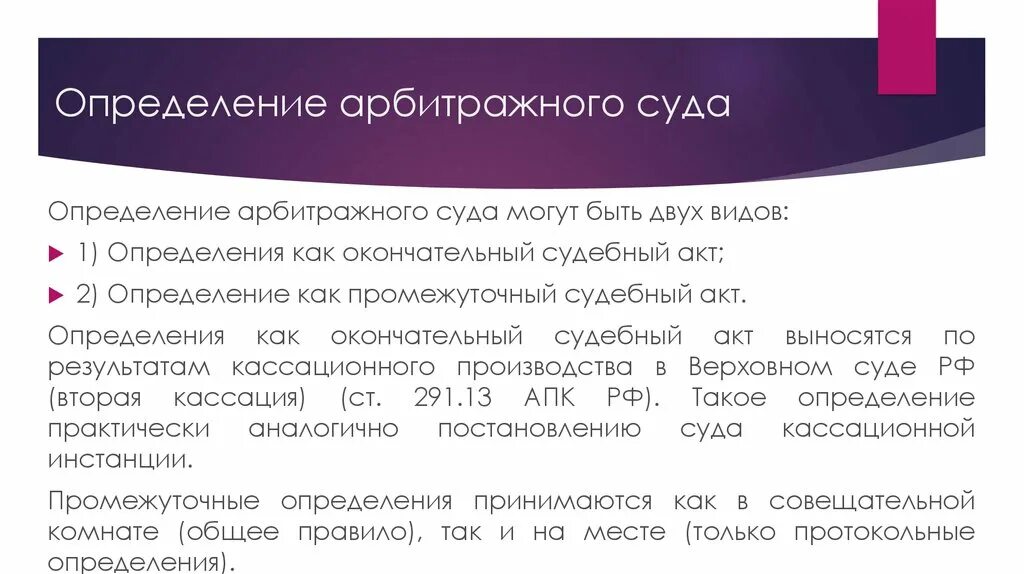 Определение арбитражного суда

Определение арбитражного суда могут быть двух видов:

1) Определения как окончательный судебный акт;

2) Определение как промежуточный судебный акт.

Определения как окончательный судебный акт выносятся по результатам кассационного производства в Верховном суде РФ (вторая кассация) (ст. 291.13 АПК РФ). Такое определение практически аналогично постановлению суда кассационной инстанции.

Промежуточные определения принимаются как в совещательной комнате (общее правило), так и на месте (только протокольные определения).